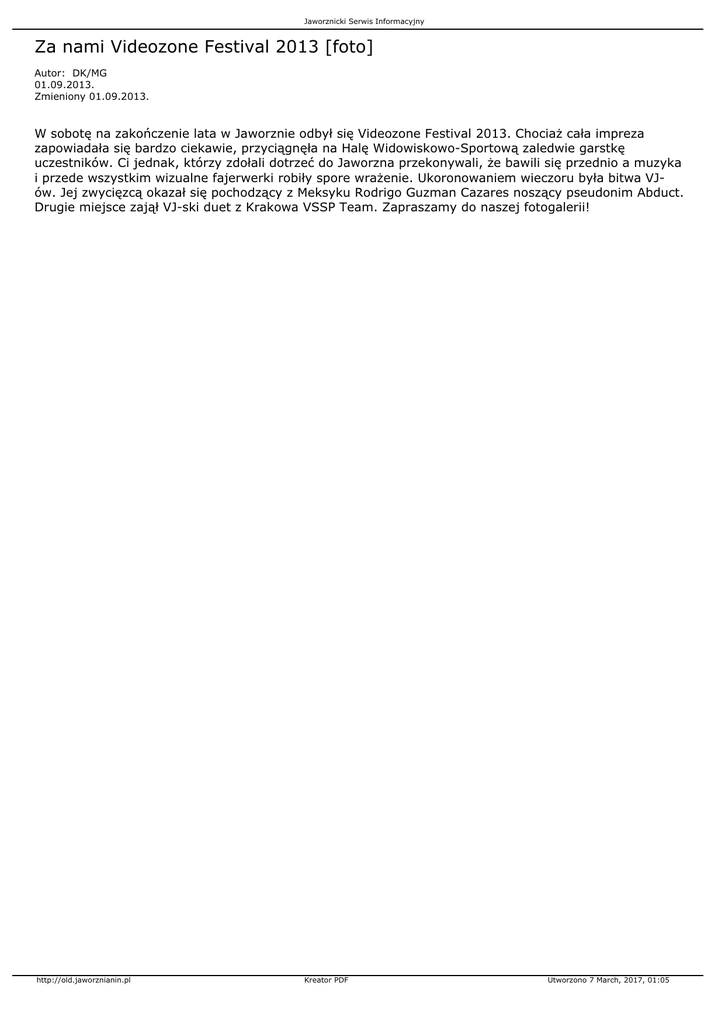 Jaworznicki Serwis Informacyjny

Za nami Videozone Festival 2013 [foto]

Autor: DK/MG
01.09.2013.
Zmieniony 01.09.2013.

W sobotę na zakończenie lata w Jaworznie odbył się Videozone Festival 2013. Chociaż cała impreza zapowiadała się bardzo ciekawie, przyciągnęła na Halę Widowiskowo-Sportową zaledwie garstkę uczestników. Ci jednak, którzy zdołali dotrzeć do Jaworzna przekonywali, że bawili się przednio a muzyka i przede wszystkim wizualne fajerwerki robiły spore wrażenie. Ukoronowaniem wieczoru była bitwa VJ-ów. Jej zwycięzcą okazał się pochodzący z Meksyku Rodrigo Guzman Cazares noszący pseudonim Abduct. Drugie miejsce zajął VJ-ski duet z Krakowa VSSP Team. Zapraszamy do naszej fotogalerii!

http://old.jaworznianin.pl Kreator PDF Utworzono 7 March, 2017, 01:05